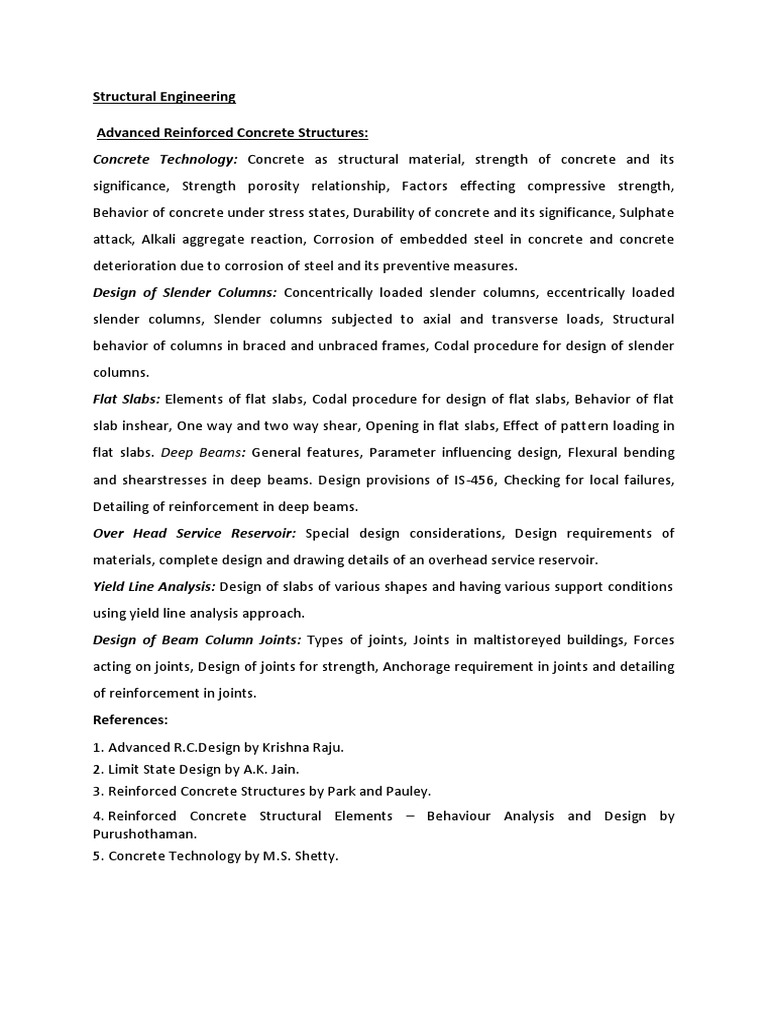 Structural Engineering

Advanced Reinforced Concrete Structures:

Concrete Technology: Concrete as structural material, strength of concrete and its significance, Strength porosity relationship, Factors effecting compressive strength, Behavior of concrete under stress states, Durability of concrete and its significance, Sulphate attack, Alkali aggregate reaction, Corrosion of embedded steel in concrete and concrete deterioration due to corrosion of steel and its preventive measures.

Design of Slender Columns: Concentrically loaded slender columns, eccentrically loaded slender columns, Slender columns subjected to axial and transverse loads, Structural behavior of columns in braced and unbraced frames, Codal procedure for design of slender columns.

Flat Slabs: Elements of flat slabs, Codal procedure for design of flat slabs, Behavior of flat slab inshear, One way and two way shear, Opening in flat slabs, Effect of pattern loading in flat slabs. Deep Beams: General features, Parameter influencing design, Flexural bending and shearstresses in deep beams. Design provisions of IS-456, Checking for local failures, Detailing of reinforcement in deep beams.

Over Head Service Reservoir: Special design considerations, Design requirements of materials, complete design and drawing details of an overhead service reservoir.

Yield Line Analysis: Design of slabs of various shapes and having various support conditions using yield line analysis approach.

Design of Beam Column Joints: Types of joints, Joints in maltistoreyed buildings, Forces acting on joints, Design of joints for strength, Anchorage requirement in joints and detailing of reinforcement in joints.

References:

1. Advanced R.C.Design by Krishna Raju.
2. Limit State Design by A.K. Jain.
3. Reinforced Concrete Structures by Park and Pauley.
4. Reinforced Concrete Structural Elements – Behaviour Analysis and Design by Purushothaman.
5. Concrete Technology by M.S. Shetty.